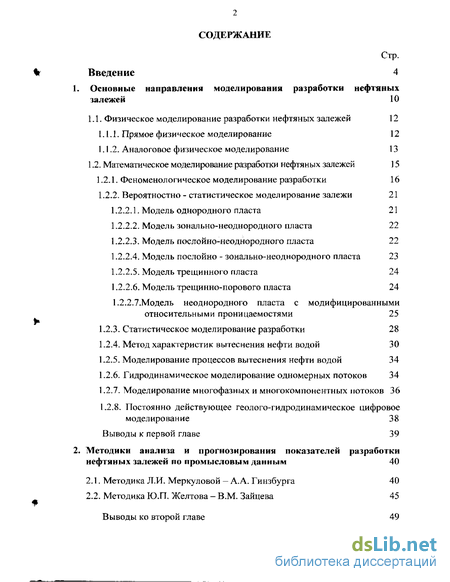 2

СОДЕРЖАНИЕ

Стр.

Введение 4

1. Основные направления моделирования разработки нефтяных залежей 10

1.1. Физическое моделирование разработки нефтяных залежей 12

1.1.1. Прямое физическое моделирование 12

1.1.2. Аналоговое физическое моделирование 13

1.2. Математическое моделирование разработки нефтяных залежей 15

1.2.1. Феноменологическое моделирование разработки 16

1.2.2. Вероятностно - статистическое моделирование залежи 21

1.2.2.1. Модель однородного пласта 21

1.2.2.2. Модель зонально-неоднородного пласта 22

1.2.2.3. Модель послойно-неоднородного пласта 22

1.2.2.4. Модель послойно - зонально-неоднородного пласта 23

1.2.2.5. Модель трещинного пласта 24

1.2.2.6. Модель трещинно-порового пласта 24

1.2.2.7.Модель неоднородного пласта с модифицированными относительными проницаемостями 25

1.2.3. Статистическое моделирование разработки 28

1.2.4. Метод характеристик вытеснения нефти водой 30

1.2.5. Моделирование процессов вытеснения нефти водой 34

1.2.6. Гидродинамическое моделирование одномерных потоков 34

1.2.7. Моделирование многофазных и многокомпонентных потоков 36

1.2.8. Постоянно действующее геолого-гидродинамическое цифровое моделирование 38

Выводы к первой главе 39

2. Методики анализа и прогнозирования показателей разработки нефтяных залежей по промысловым данным 40

2.1. Методика Л.И. Меркуловой – А.А. Гинзбурга 40

2.2. Методика Ю.П. Желтова – В.М. Зайцева 45

Выводы ко второй главе 49

dsLib.net
библиотека диссертаций